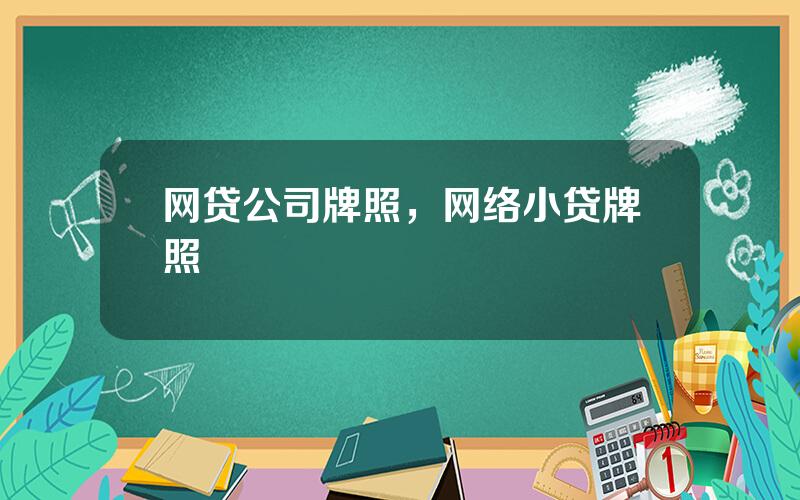 网贷公司牌照，网络小贷牌照